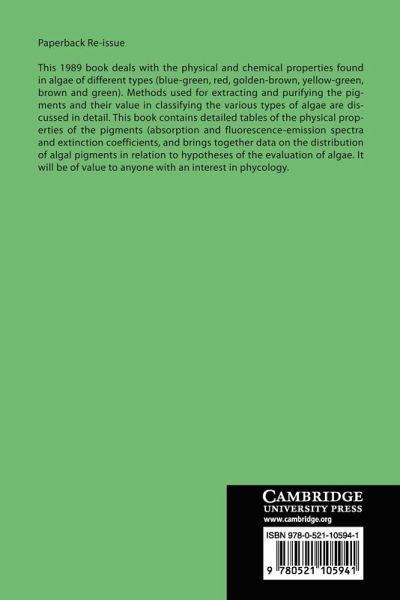 Paperback Re-issue

This 1989 book deals with the physical and chemical properties found in algae of different types (blue-green, red, golden-brown, yellow-green, brown and green). Methods used for extracting and purifying the pigments and their value in classifying the various types of algae are discussed in detail. This book contains detailed tables of the physical properties of the pigments (absorption and fluorescence-emission spectra and extinction coefficients, and brings together data on the distribution of algal pigments in relation to hypotheses of the evaluation of algae. It will be of value to anyone with an interest in phycology.

CAMBRIDGE
UNIVERSITY PRESS
www.cambridge.org

ISBN 978-0-521-10594-1

9 780521 105941